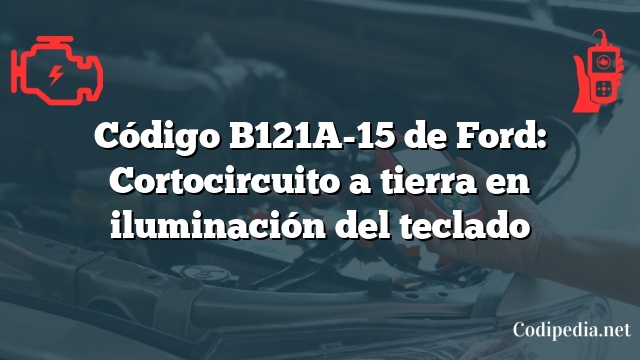 Código B121A-15 de Ford: Cortocircuito a tierra en iluminación del teclado

Codipedia.net